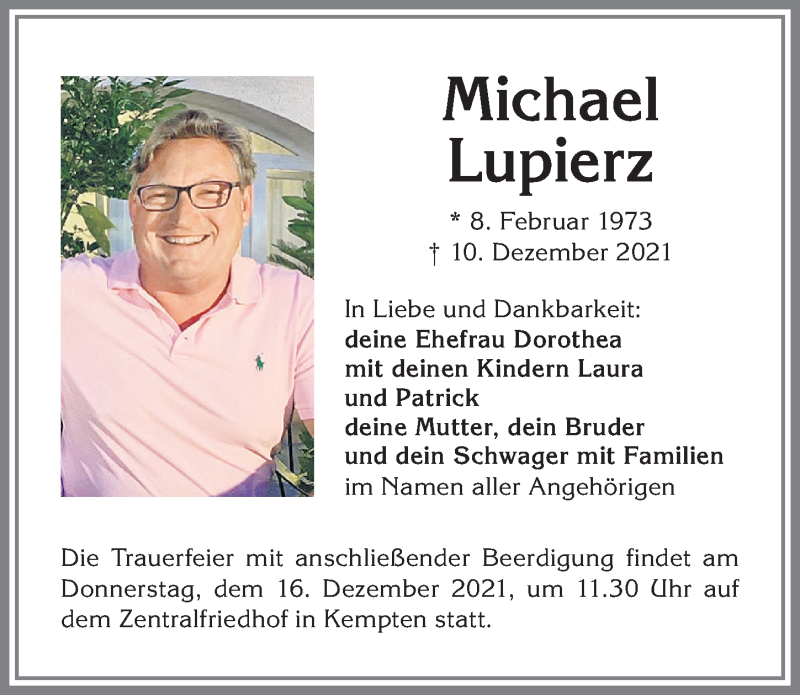 Michael
Lupierz

* 8. Februar 1973
† 10. Dezember 2021

In Liebe und Dankbarkeit:
deine Ehefrau Dorothea
mit deinen Kindern Laura
und Patrick
deine Mutter, dein Bruder
und dein Schwager mit Familien
im Namen aller Angehörigen

Die Trauerfeier mit anschließender Beerdigung findet am Donnerstag, dem 16. Dezember 2021, um 11.30 Uhr auf dem Zentralfriedhof in Kempten statt.